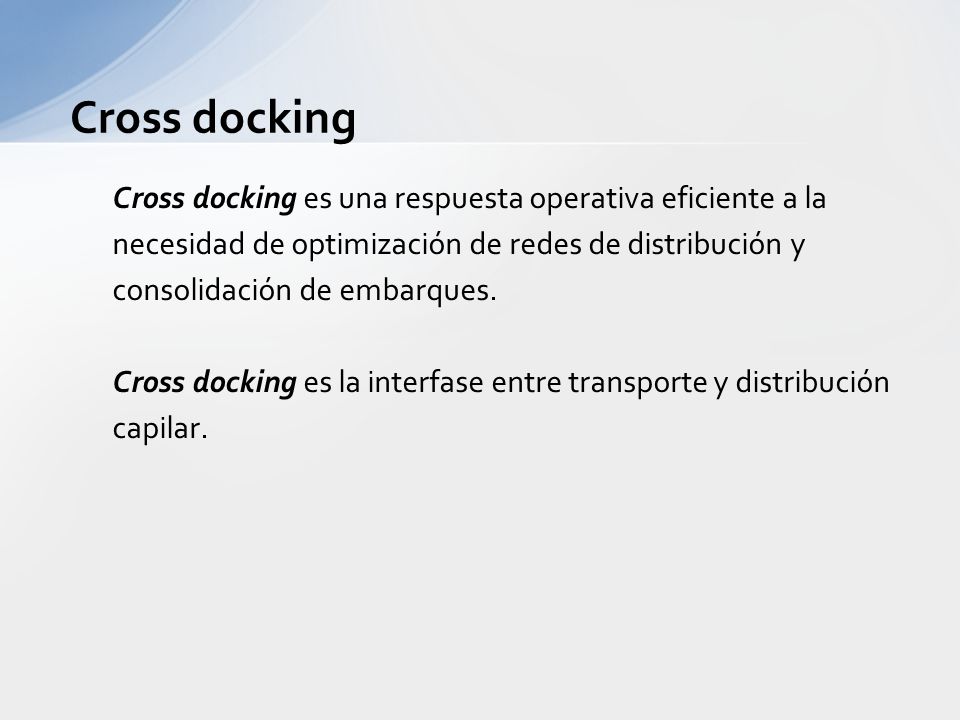 Cross docking

Cross docking es una respuesta operativa eficiente a la necesidad de optimización de redes de distribución y consolidación de embarques.

Cross docking es la interfase entre transporte y distribución capilar.